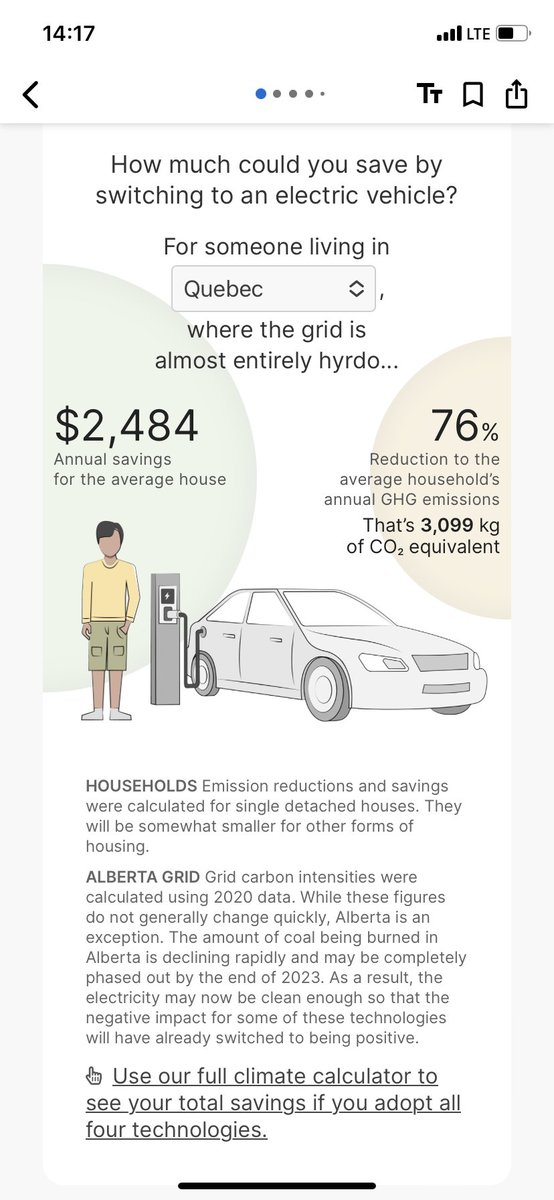 14:17

LTE

How much could you save by switching to an electric vehicle?

For someone living in

Quebec ,

where the grid is almost entirely hyrdo...

$2,484
Annual savings for the average house

76%
Reduction to the average household's annual GHG emissions
That's **3,099** kg of $CO_2$ equivalent

**HOUSEHOLDS** Emission reductions and savings were calculated for single detached houses. They will be somewhat smaller for other forms of housing.

**ALBERTA GRID** Grid carbon intensities were calculated using 2020 data. While these figures do not generally change quickly, Alberta is an exception. The amount of coal being burned in Alberta is declining rapidly and may be completely phased out by the end of 2023. As a result, the electricity may now be clean enough so that the negative impact for some of these technologies will have already switched to being positive.

Use our full climate calculator to see your total savings if you adopt all four technologies.